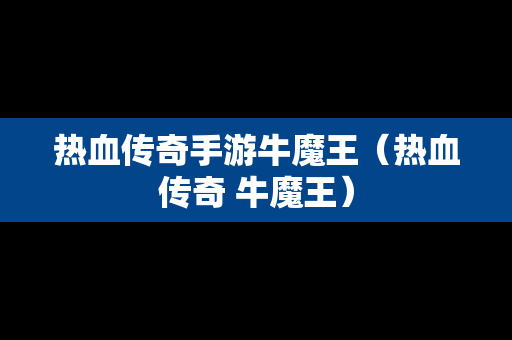 热血传奇手游牛魔王（热血传奇 牛魔王）